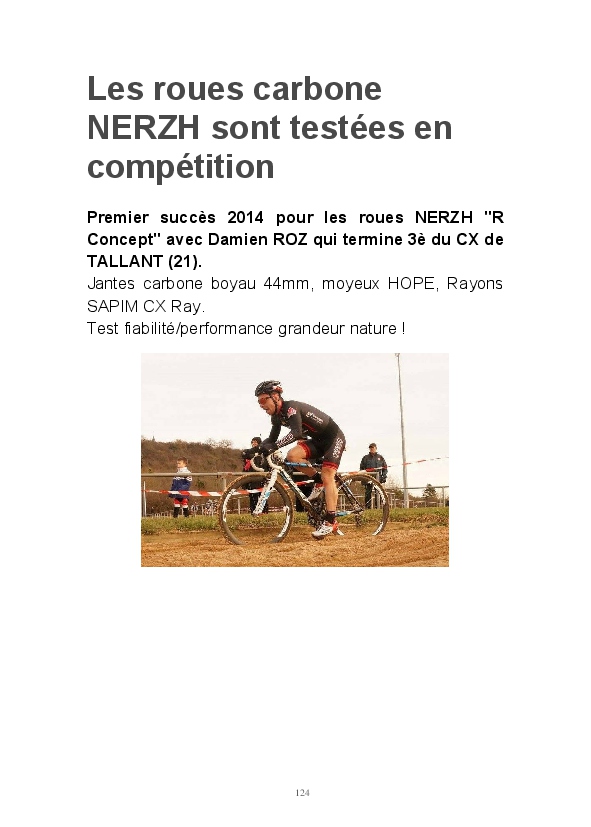 Les roues carbone NERZH sont testées en compétition

Premier succès 2014 pour les roues NERZH "R Concept" avec Damien ROZ qui termine 3è du CX de TALLANT (21).

Jantes carbone boyau 44mm, moyeux HOPE, Rayons SAPIM CX Ray.

Test fiabilité/performance grandeur nature !

124